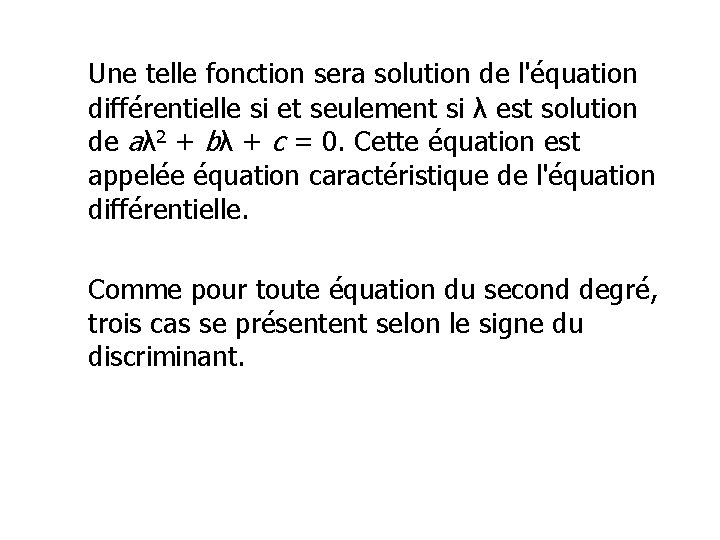 Une telle fonction sera solution de l'équation différentielle si et seulement si $\lambda$ est solution de $a\lambda^2 + b\lambda + c = 0$. Cette équation est appelée équation caractéristique de l'équation différentielle.

Comme pour toute équation du second degré, trois cas se présentent selon le signe du discriminant.